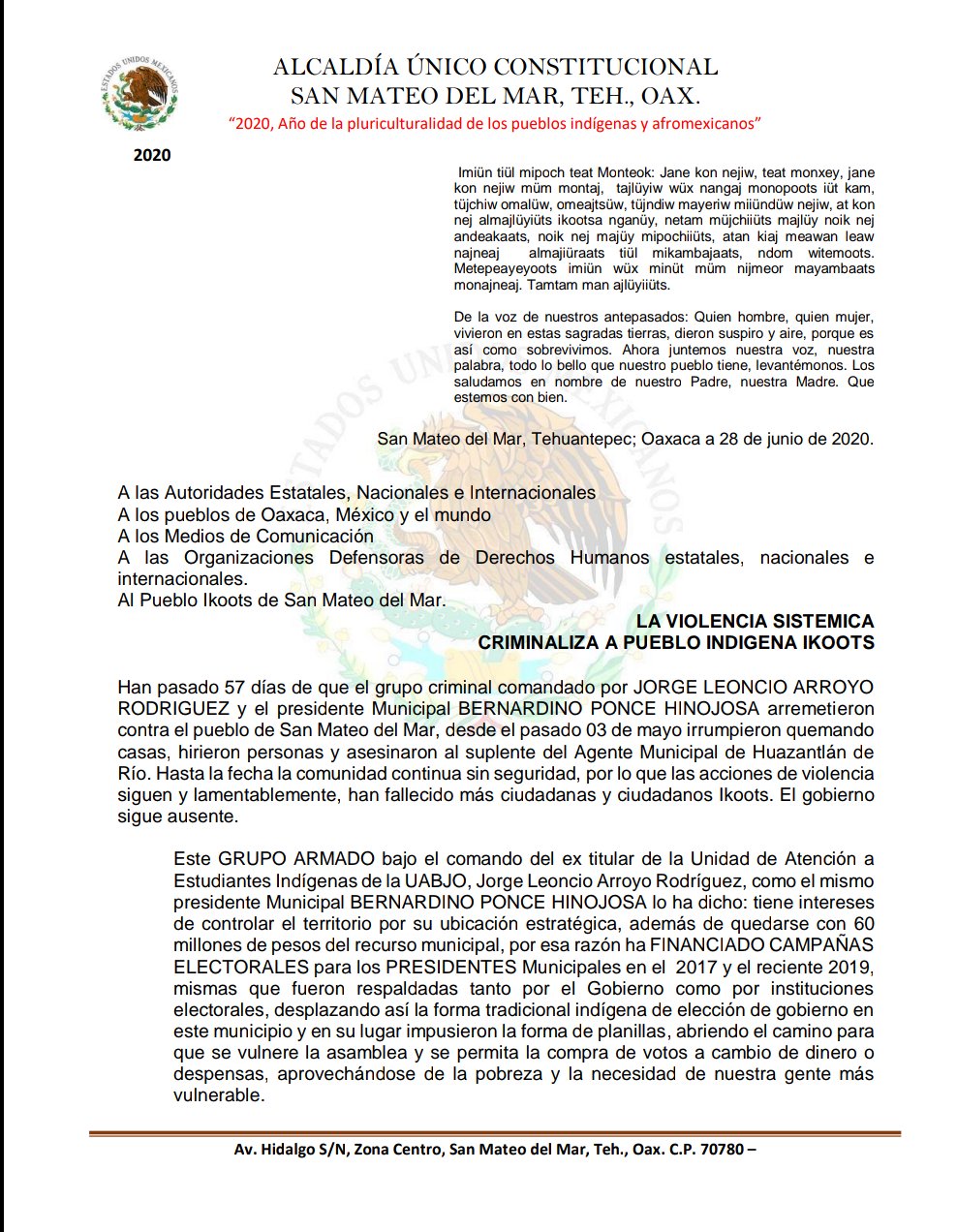 ESTADOS UNIDOS MEXICANOS

ALCALDÍA ÚNICO CONSTITUCIONAL
SAN MATEO DEL MAR, TEH., OAX.
"2020, Año de la pluriculturalidad de los pueblos indígenas y afromexicanos"

2020

Imiün tiül mipoch teat Monteok: Jane kon nejiw, teat monxey, jane kon nejiw müm montaj, tajlüyiw wüx nangaj monopoots iüt kam, tüjchiw omalüw, omeajtsüw, tüjndiw mayeriw miiündüw nejiw, at kon nej almajlüyiüts ikootsa nganüy, netam müjchiiüts majlüy noik nej andeakaats, noik nej majüy mipochiiüts, atan kiaj meawan leaw najneaj almajiüraats tiül mikambajaats, ndom witemoots. Metepeayeyoots imiün wüx minüt müm nijmeor mayambaats monajneaj. Tamtam man ajlüyiiüts.

De la voz de nuestros antepasados: Quien hombre, quien mujer, vivieron en estas sagradas tierras, dieron suspiro y aire, porque es así como sobrevivimos. Ahora juntemos nuestra voz, nuestra palabra, todo lo bello que nuestro pueblo tiene, levantémonos. Los saludamos en nombre de nuestro Padre, nuestra Madre. Que estemos con bien.

San Mateo del Mar, Tehuantepec; Oaxaca a 28 de junio de 2020.

A las Autoridades Estatales, Nacionales e Internacionales
A los pueblos de Oaxaca, México y el mundo
A los Medios de Comunicación
A las Organizaciones Defensoras de Derechos Humanos estatales, nacionales e internacionales.
Al Pueblo Ikoots de San Mateo del Mar.

LA VIOLENCIA SISTEMICA
CRIMINALIZA A PUEBLO INDIGENA IKOOTS

Han pasado 57 días de que el grupo criminal comandado por JORGE LEONCIO ARROYO RODRIGUEZ y el presidente Municipal BERNARDINO PONCE HINOJOSA arremetieron contra el pueblo de San Mateo del Mar, desde el pasado 03 de mayo irrumpieron quemando casas, hirieron personas y asesinaron al suplente del Agente Municipal de Huazantlán de Río. Hasta la fecha la comunidad continua sin seguridad, por lo que las acciones de violencia siguen y lamentablemente, han fallecido más ciudadanas y ciudadanos Ikoots. El gobierno sigue ausente.

Este GRUPO ARMADO bajo el comando del ex titular de la Unidad de Atención a Estudiantes Indígenas de la UABJO, Jorge Leoncio Arroyo Rodríguez, como el mismo presidente Municipal BERNARDINO PONCE HINOJOSA lo ha dicho: tiene intereses de controlar el territorio por su ubicación estratégica, además de quedarse con 60 millones de pesos del recurso municipal, por esa razón ha FINANCIADO CAMPAÑAS ELECTORALES para los PRESIDENTES Municipales en el 2017 y el reciente 2019, mismas que fueron respaldadas tanto por el Gobierno como por instituciones electorales, desplazando así la forma tradicional indígena de elección de gobierno en este municipio y en su lugar impusieron la forma de planillas, abriendo el camino para que se vulnere la asamblea y se permita la compra de votos a cambio de dinero o despensas, aprovechándose de la pobreza y la necesidad de nuestra gente más vulnerable.

Av. Hidalgo S/N, Zona Centro, San Mateo del Mar, Teh., Oax. C.P. 70780 –